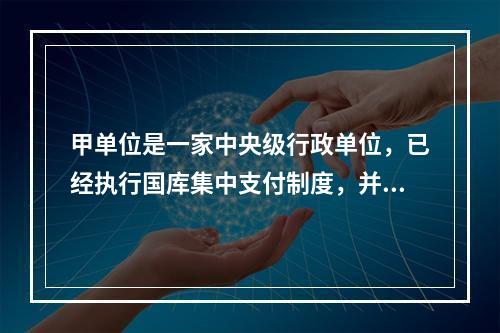 甲单位是一家中央级行政单位，已经执行国库集中支付制度，并...